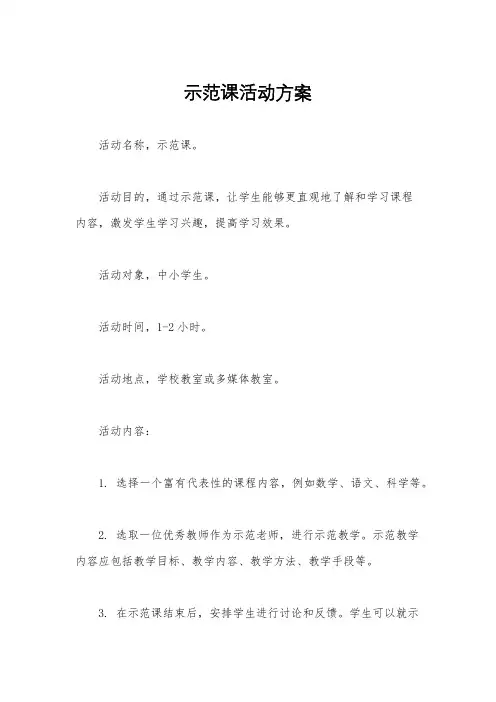 示范课活动方案

活动名称，示范课。

活动目的，通过示范课，让学生能够更直观地了解和学习课程内容，激发学生学习兴趣，提高学习效果。

活动对象，中小学生。

活动时间，1-2 小时。

活动地点，学校教室或多媒体教室。

活动内容：

1. 选择一个富有代表性的课程内容，例如数学、语文、科学等。

2. 选取一位优秀教师作为示范老师，进行示范教学。示范教学内容应包括教学目标、教学内容、教学方法、教学手段等。

3. 在示范课结束后，安排学生进行讨论和反馈。学生可以就示